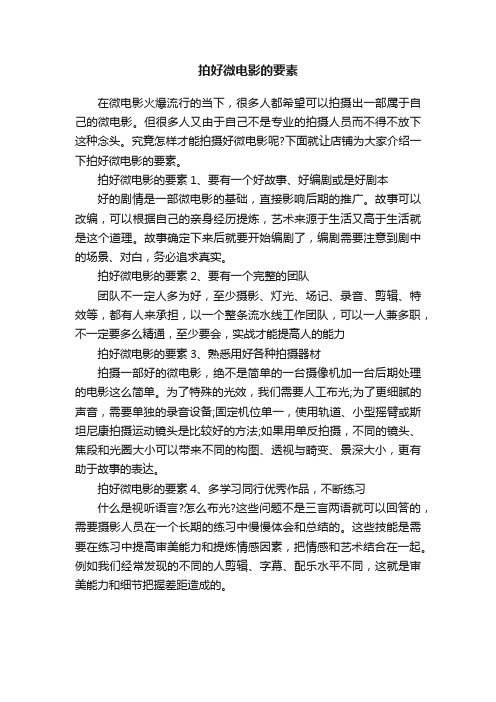 拍好微电影的要素

在微电影火爆流行的当下，很多人都希望可以拍摄出一部属于自己的微电影。但很多人又由于自己不是专业的拍摄人员而不得不放下这种念头。究竟怎样才能拍摄好微电影呢?下面就让店铺为大家介绍一下拍好微电影的要素。

拍好微电影的要素 1、要有一个好故事、好编剧或是好剧本

好的剧情是一部微电影的基础，直接影响后期的推广。故事可以改编，可以根据自己的亲身经历提炼，艺术来源于生活又高于生活就是这个道理。故事确定下来后就要开始编剧了，编剧需要注意到剧中的场景、对白，务必追求真实。

拍好微电影的要素 2、要有一个完整的团队

团队不一定人多为好，至少摄影、灯光、场记、录音、剪辑、特效等，都有人来承担，以一个整条流水线工作团队，可以一人兼多职，不一定要多么精通，至少要会，实战才能提高人的能力

拍好微电影的要素 3、熟悉用好各种拍摄器材

拍摄一部好的微电影，绝不是简单的一台摄像机加一台后期处理的电影这么简单。为了特殊的光效，我们需要人工布光;为了更细腻的声音，需要单独的录音设备;固定机位单一，使用轨道、小型摇臂或斯坦尼康拍摄运动镜头是比较好的方法;如果用单反拍摄，不同的镜头、焦段和光圈大小可以带来不同的构图、透视与畸变、景深大小，更有助于故事的表达。

拍好微电影的要素 4、多学习同行优秀作品，不断练习

什么是视听语言?怎么布光?这些问题不是三言两语就可以回答的，需要摄影人员在一个长期的练习中慢慢体会和总结的。这些技能是需要在练习中提高审美能力和提炼情感因素，把情感和艺术结合在一起。例如我们经常发现的不同的人剪辑、字幕、配乐水平不同，这就是审美能力和细节把握差距造成的。